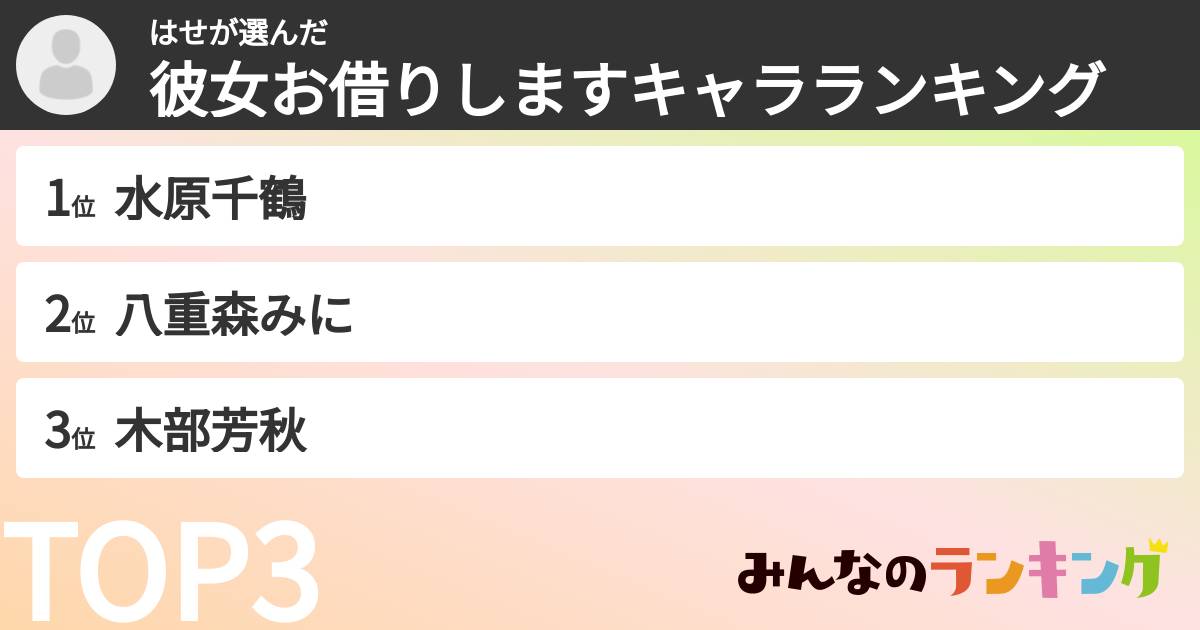 はせが選んだ
彼女お借りしますキャラランキング

1位 水原千鶴

2位 八重森みに

3位 木部芳秋

TOP3

みんなのランキング